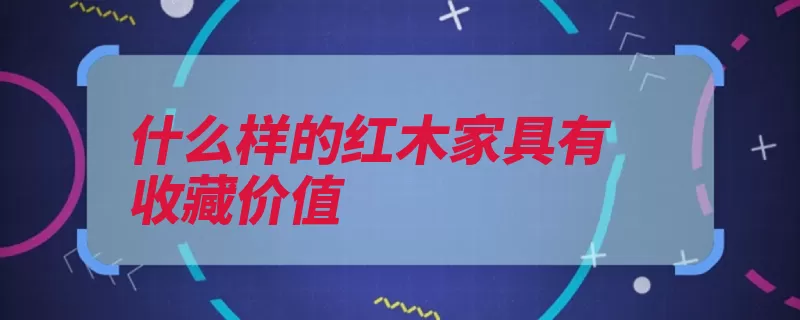 什么样的红木家具有收藏价值